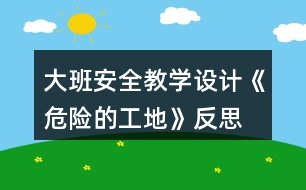 大班安全教学设计《危险的工地》反思